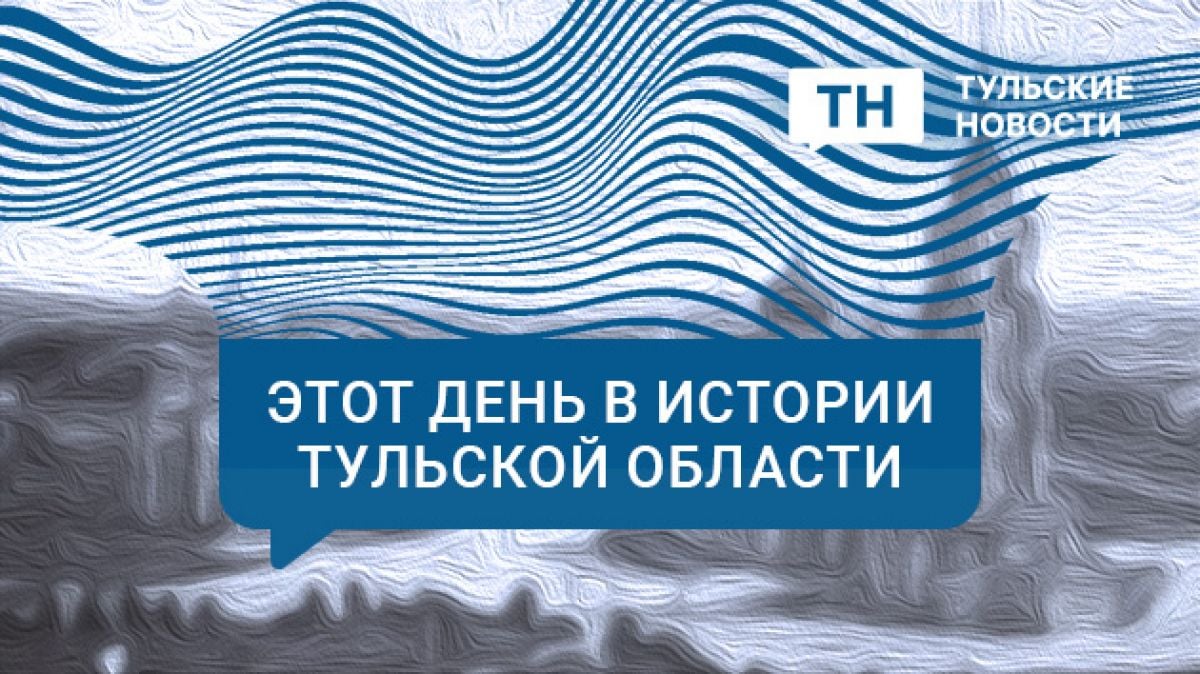 ТН ТУЛЬСКИЕ НОВОСТИ

ЭТОТ ДЕНЬ В ИСТОРИИ ТУЛЬСКОЙ ОБЛАСТИ